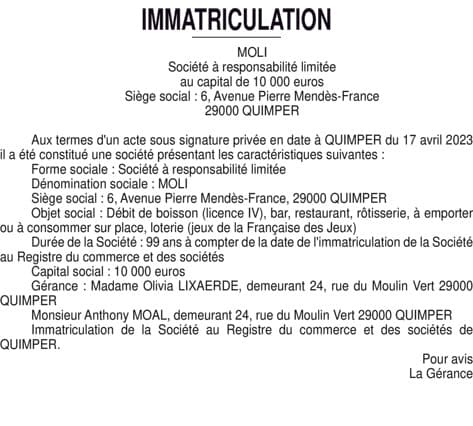 IMMATRICULATION

MOLI
Société à responsabilité limitée
au capital de 10 000 euros
Siège social : 6, Avenue Pierre Mendès-France
29000 QUIMPER

Aux termes d'un acte sous signature privée en date à QUIMPER du 17 avril 2023 il a été constitué une société présentant les caractéristiques suivantes :

Forme sociale : Société à responsabilité limitée

Dénomination sociale : MOLI

Siège social : 6, Avenue Pierre Mendès-France, 29000 QUIMPER

Objet social : Débit de boisson (licence IV), bar, restaurant, rôtisserie, à emporter ou à consommer sur place, loterie (jeux de la Française des Jeux)

Durée de la Société : 99 ans à compter de la date de l'immatriculation de la Société au Registre du commerce et des sociétés

Capital social : 10 000 euros

Gérance : Madame Olivia LIXAERDE, demeurant 24, rue du Moulin Vert 29000 QUIMPER

Monsieur Anthony MOAL, demeurant 24, rue du Moulin Vert 29000 QUIMPER

Immatriculation de la Société au Registre du commerce et des sociétés de QUIMPER.

Pour avis
La Gérance